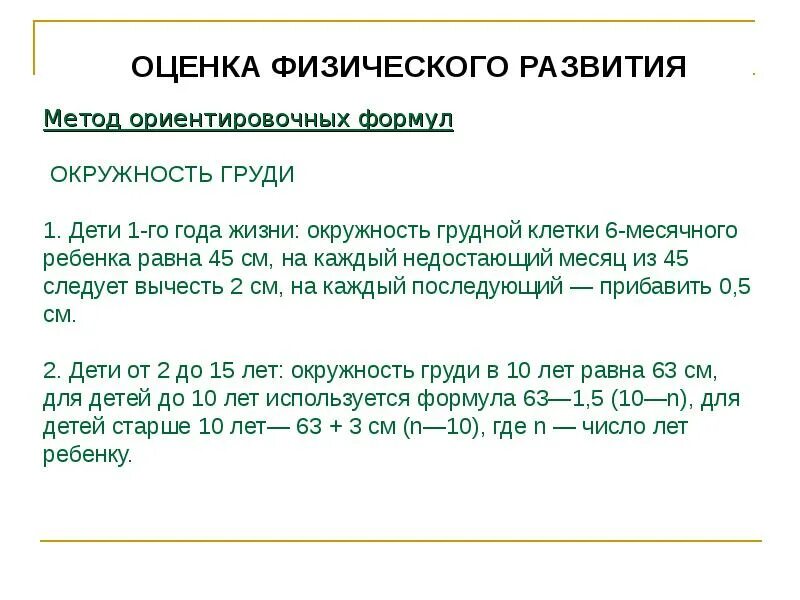 ОЦЕНКА ФИЗИЧЕСКОГО РАЗВИТИЯ

Метод ориентировочных формул

ОКРУЖНОСТЬ ГРУДИ

1. Дети 1-го года жизни: окружность грудной клетки 6-месячного ребенка равна 45 см, на каждый недостающий месяц из 45 следует вычесть 2 см, на каждый последующий — прибавить 0,5 см.

2. Дети от 2 до 15 лет: окружность груди в 10 лет равна 63 см, для детей до 10 лет используется формула 63—1,5 (10—n), для детей старше 10 лет— 63 + 3 см (n—10), где n — число лет ребенку.